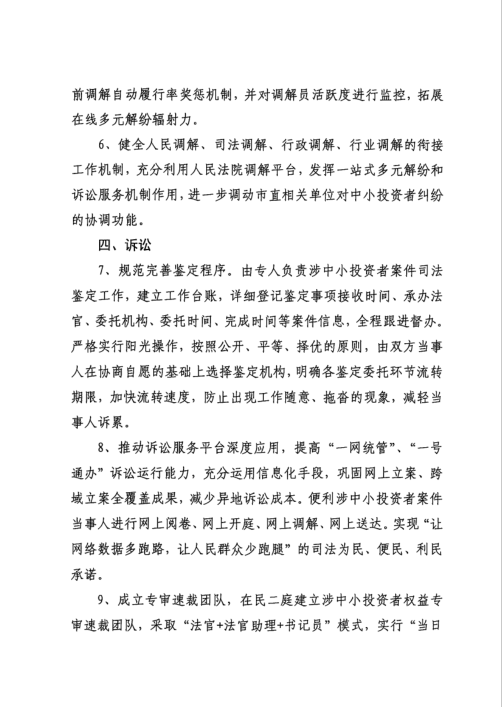 前调解自动履行率奖惩机制，并对调解员活跃度进行监控，拓展在线多元解纷辐射力。

6、健全人民调解、司法调解、行政调解、行业调解的衔接工作机制，充分利用人民法院调解平台，发挥一站式多元解纷和诉讼服务机制作用，进一步调动市直相关单位对中小投资者纠纷的协调功能。

四、诉讼

7、规范完善鉴定程序。由专人负责涉中小投资者案件司法鉴定工作，建立工作台账，详细登记鉴定事项接收时间、承办法官、委托机构、委托时间、完成时间等案件信息，全程跟进督办。严格实行阳光操作，按照公开、平等、择优的原则，由双方当事人在协商自愿的基础上选择鉴定机构，明确各鉴定委托环节流转期限，加快流转速度，防止出现工作随意、拖沓的现象，减轻当事人诉累。

8、推动诉讼服务平台深度应用，提高“一网统管”、“一号通办”诉讼运行能力，充分运用信息化手段，巩固网上立案、跨域立案全覆盖成果，减少异地诉讼成本。便利涉中小投资者案件当事人进行网上阅卷、网上开庭、网上调解、网上送达。实现“让网络数据多跑路，让人民群众少跑腿”的司法为民、便民、利民承诺。

9、成立专审速裁团队，在民二庭建立涉中小投资者权益专审速裁团队，采取“法官+法官助理+书记员”模式，实行“当日